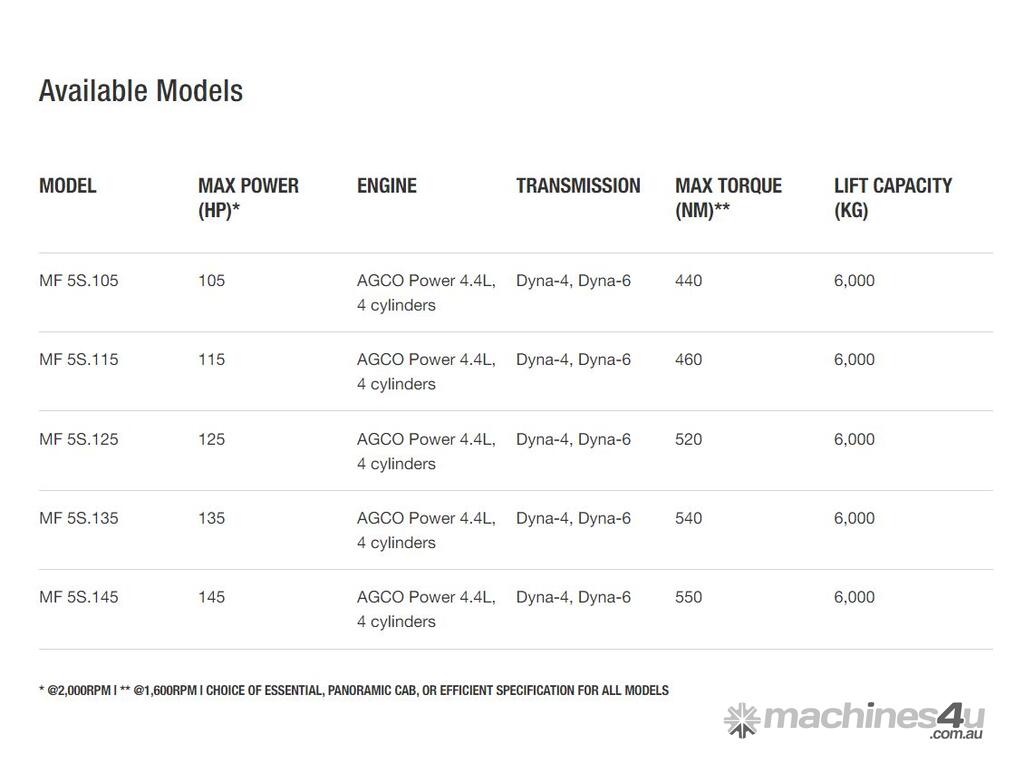 Available Models

| MODEL | MAX POWER (HP)* | ENGINE | TRANSMISSION | MAX TORQUE (NM)** | LIFT CAPACITY (KG) |
|---|---|---|---|---|---|
| MF 5S.105 | 105 | AGCO Power 4.4L, 4 cylinders | Dyna-4, Dyna-6 | 440 | 6,000 |
| MF 5S.115 | 115 | AGCO Power 4.4L, 4 cylinders | Dyna-4, Dyna-6 | 460 | 6,000 |
| MF 5S.125 | 125 | AGCO Power 4.4L, 4 cylinders | Dyna-4, Dyna-6 | 520 | 6,000 |
| MF 5S.135 | 135 | AGCO Power 4.4L, 4 cylinders | Dyna-4, Dyna-6 | 540 | 6,000 |
| MF 5S.145 | 145 | AGCO Power 4.4L, 4 cylinders | Dyna-4, Dyna-6 | 550 | 6,000 |

* @2,000RPM | ** @1,600RPM | CHOICE OF ESSENTIAL, PANORAMIC CAB, OR EFFICIENT SPECIFICATION FOR ALL MODELS

machines4u .com.au